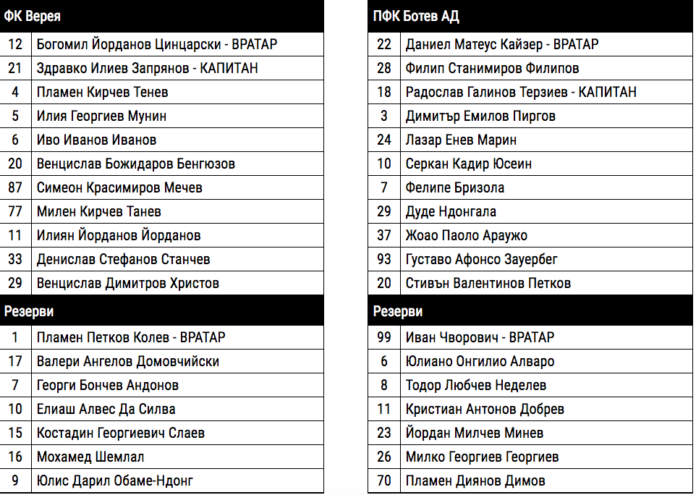 | ФК Верея | |
|---|---|
| 12 | Богомил Йорданов Цинцарски - ВРАТАР |
| 21 | Здравко Илиев Запрянов - КАПИТАН |
| 4 | Пламен Кирчев Тенев |
| 5 | Илия Георгиев Мунин |
| 6 | Иво Иванов Иванов |
| 20 | Венцислав Божидаров Бенгюзов |
| 87 | Симеон Красимиров Мечев |
| 77 | Милен Кирчев Танев |
| 11 | Илиян Йорданов Йорданов |
| 33 | Денислав Стефанов Станчев |
| 29 | Венцислав Димитров Христов |
| Резерви | |
| 1 | Пламен Петков Колев - ВРАТАР |
| 17 | Валери Ангелов Домовчийски |
| 7 | Георги Бончев Андонов |
| 10 | Елиаш Алвес Да Силва |
| 15 | Костадин Георгиевич Слаев |
| 16 | Мохамед Шемлал |
| 9 | Юлис Дарил Обаме-Ндонг |

| ПФК Ботев АД | |
|---|---|
| 22 | Даниел Матеус Кайзер - ВРАТАР |
| 28 | Филип Станимиров Филипов |
| 18 | Радослав Галинов Терзиев - КАПИТАН |
| 3 | Димитър Емилов Пиргов |
| 24 | Лазар Енев Марин |
| 10 | Серкан Кадир Юсеин |
| 7 | Фелипе Бризола |
| 29 | Дуде Ндонгала |
| 37 | Жоао Паоло Араужо |
| 93 | Густаво Афонсо Зауербег |
| 20 | Стивън Валентинов Петков |
| Резерви | |
| 99 | Иван Чворович - ВРАТАР |
| 6 | Юлиано Онгилио Алваро |
| 8 | Тодор Любчев Неделев |
| 11 | Кристиан Антонов Добрев |
| 23 | Йордан Милчев Минев |
| 26 | Милко Георгиев Георгиев |
| 70 | Пламен Диянов Димов |